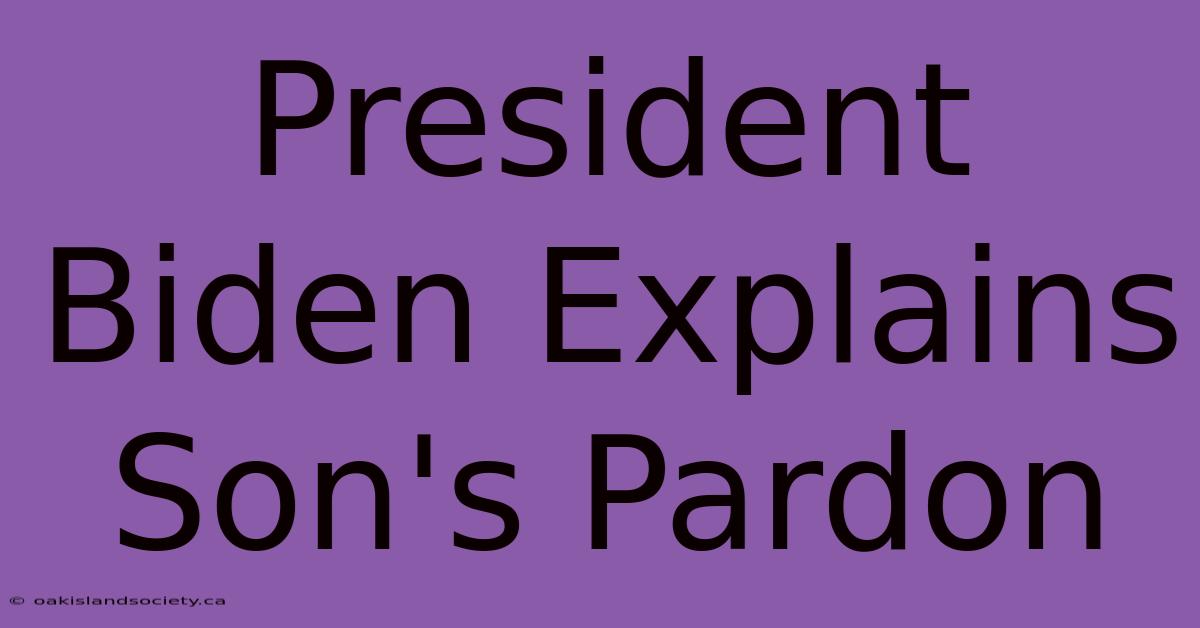 President Biden Explains Son's Pardon

© oakislandsociety.ca